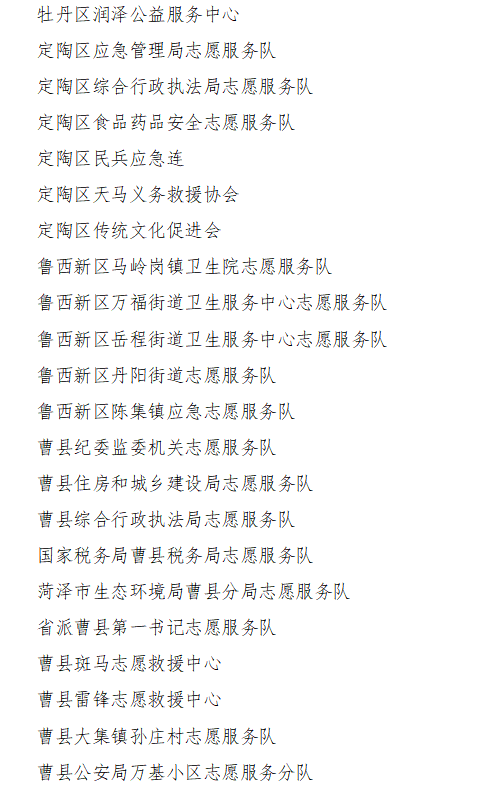 牡丹区润泽公益服务中心

定陶区应急管理局志愿服务队

定陶区综合行政执法局志愿服务队

定陶区食品药品安全志愿服务队

定陶区民兵应急连

定陶区天马义务救援协会

定陶区传统文化促进会

鲁西新区马岭岗镇卫生院志愿服务队

鲁西新区万福街道卫生服务中心志愿服务队

鲁西新区岳程街道卫生服务中心志愿服务队

鲁西新区丹阳街道志愿服务队

鲁西新区陈集镇应急志愿服务队

曹县纪委监委机关志愿服务队

曹县住房和城乡建设局志愿服务队

曹县综合行政执法局志愿服务队

国家税务局曹县税务局志愿服务队

菏泽市生态环境局曹县分局志愿服务队

省派曹县第一书记志愿服务队

曹县斑马志愿救援中心

曹县雷锋志愿救援中心

曹县大集镇孙庄村志愿服务队

曹县公安局万基小区志愿服务分队